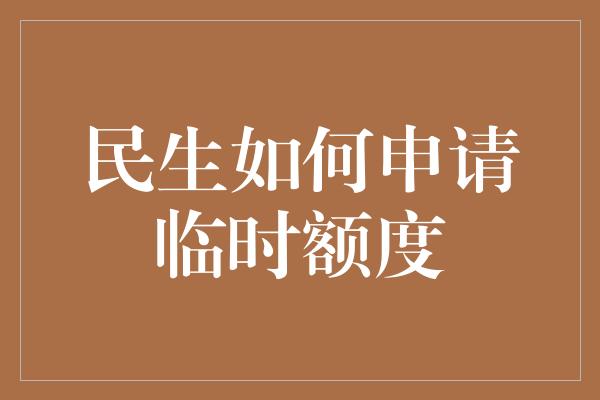 民生如何申请临时额度